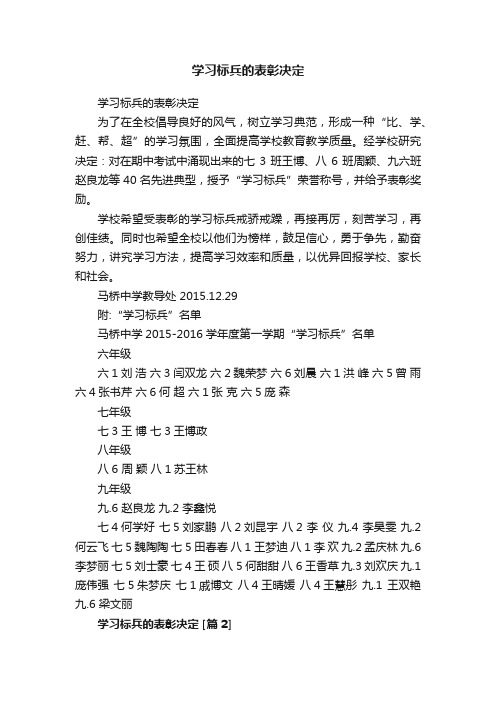 学习标兵的表彰决定

学习标兵的表彰决定

为了在全校倡导良好的风气，树立学习典范，形成一种“比、学、赶、帮、超”的学习氛围，全面提高学校教育教学质量。经学校研究决定：对在期中考试中涌现出来的七 3 班王博、八 6 班周颖、九六班赵良龙等 40 名先进典型，授予“学习标兵”荣誉称号，并给予表彰奖励。

学校希望受表彰的学习标兵戒骄戒躁，再接再厉，刻苦学习，再创佳绩。同时也希望全校以他们为榜样，鼓足信心，勇于争先，勤奋努力，讲究学习方法，提高学习效率和质量，以优异回报学校、家长和社会。

马桥中学教导处 2015.12.29

附：“学习标兵”名单

马桥中学 2015-2016 学年度第一学期“学习标兵”名单

六年级

六 1 刘 浩 六 3 闫双龙 六 2 魏荣梦 六 6 刘晨 六 1 洪 峰 六 5 曾 雨 六 4 张书芹 六 6 何 超 六 1 张 克 六 5 庞 森

七年级

七 3 王 博 七 3 王博政

八年级

八 6 周 颖 八 1 苏王林

九年级

九.6 赵良龙 九.2 李鑫悦

七 4 何学好 七 5 刘家鹏 八 2 刘昆宇 八 2 李 仪 九.4 李昊雯 九.2 何云飞 七 5 魏陶陶 七 5 田春春 八 1 王梦迪 八 1 李 欢 九.2 孟庆林 九.6 李梦丽 七 5 刘士豪 七 4 王 硕 八 5 何甜甜 八 6 王香草 九.3 刘欢庆 九.1 庞伟强 七 5 朱梦庆 七 1 戚博文 八 4 王晴媛 八 4 王慧彤 九.1 王双艳 九.6 梁文丽

学习标兵的表彰决定 [篇 2]